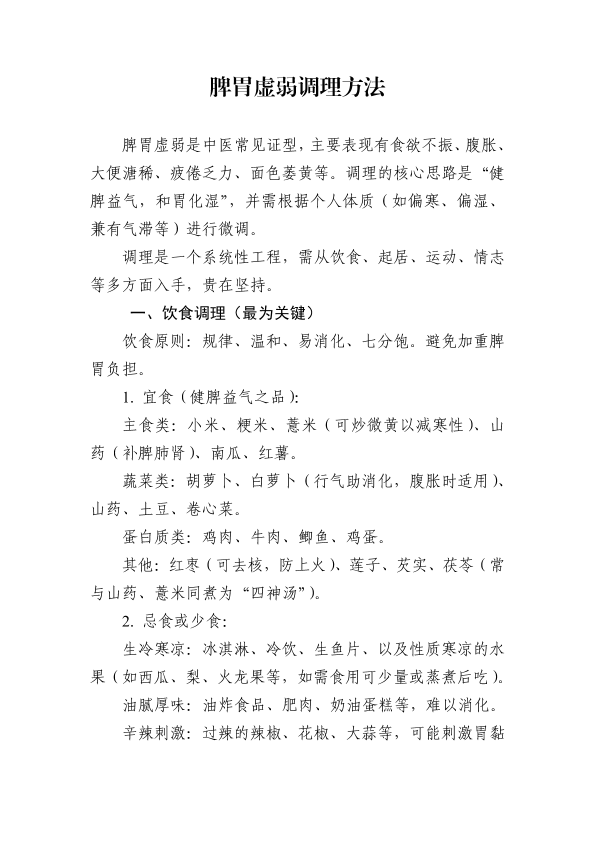 脾胃虚弱调理方法

脾胃虚弱是中医常见证型，主要表现有食欲不振、腹胀、大便溏稀、疲倦乏力、面色萎黄等。调理的核心思路是“健脾益气，和胃化湿”，并需根据个人体质（如偏寒、偏湿、兼有气滞等）进行微调。

调理是一个系统性工程，需从饮食、起居、运动、情志等多方面入手，贵在坚持。

一、饮食调理（最为关键）

饮食原则：规律、温和、易消化、七分饱。避免加重脾胃负担。

1. 宜食（健脾益气之品）:

主食类：小米、粳米、薏米（可炒微黄以减寒性）、山药（补脾肺肾）、南瓜、红薯。

蔬菜类：胡萝卜、白萝卜（行气助消化，腹胀时适用）、山药、土豆、卷心菜。

蛋白质类：鸡肉、牛肉、鲫鱼、鸡蛋。

其他：红枣（可去核，防上火）、莲子、芡实、茯苓（常与山药、薏米同煮为“四神汤”)。

2. 忌食或少食:

生冷寒凉：冰淇淋、冷饮、生鱼片、以及性质寒凉的水果（如西瓜、梨、火龙果等，如需食用可少量或蒸煮后吃)。

油腻厚味：油炸食品、肥肉、奶油蛋糕等，难以消化。

辛辣刺激：过辣的辣椒、花椒、大蒜等，可能刺激胃黏